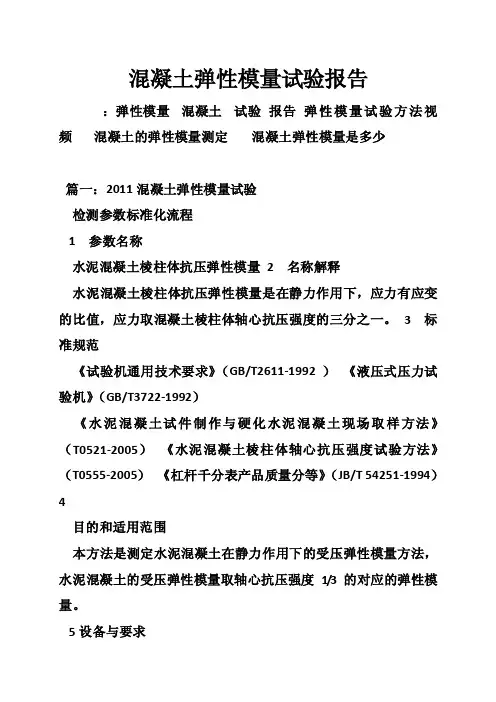 混凝土弹性模量试验报告

：弹性模量 混凝土 试验 报告 弹性模量试验方法视频 混凝土的弹性模量测定 混凝土弹性模量是多少

篇一：2011 混凝土弹性模量试验

检测参数标准化流程

1 参数名称

水泥混凝土棱柱体抗压弹性模量 2 名称解释

水泥混凝土棱柱体抗压弹性模量是在静力作用下，应力有应变的比值，应力取混凝土棱柱体轴心抗压强度的三分之一。 3 标准规范

《试验机通用技术要求》（GB/T2611-1992 ） 《液压式压力试验机》（GB/T3722-1992）

《水泥混凝土试件制作与硬化水泥混凝土现场取样方法》（T0521-2005） 《水泥混凝土棱柱体轴心抗压强度试验方法》（T0555-2005） 《杠杆千分表产品质量分等》（JB/T 54251-1994）

4

目的和适用范围

本方法是测定水泥混凝土在静力作用下的受压弹性模量方法，水泥混凝土的受压弹性模量取轴心抗压强度 1/3 的对应的弹性模量。

5 设备与要求